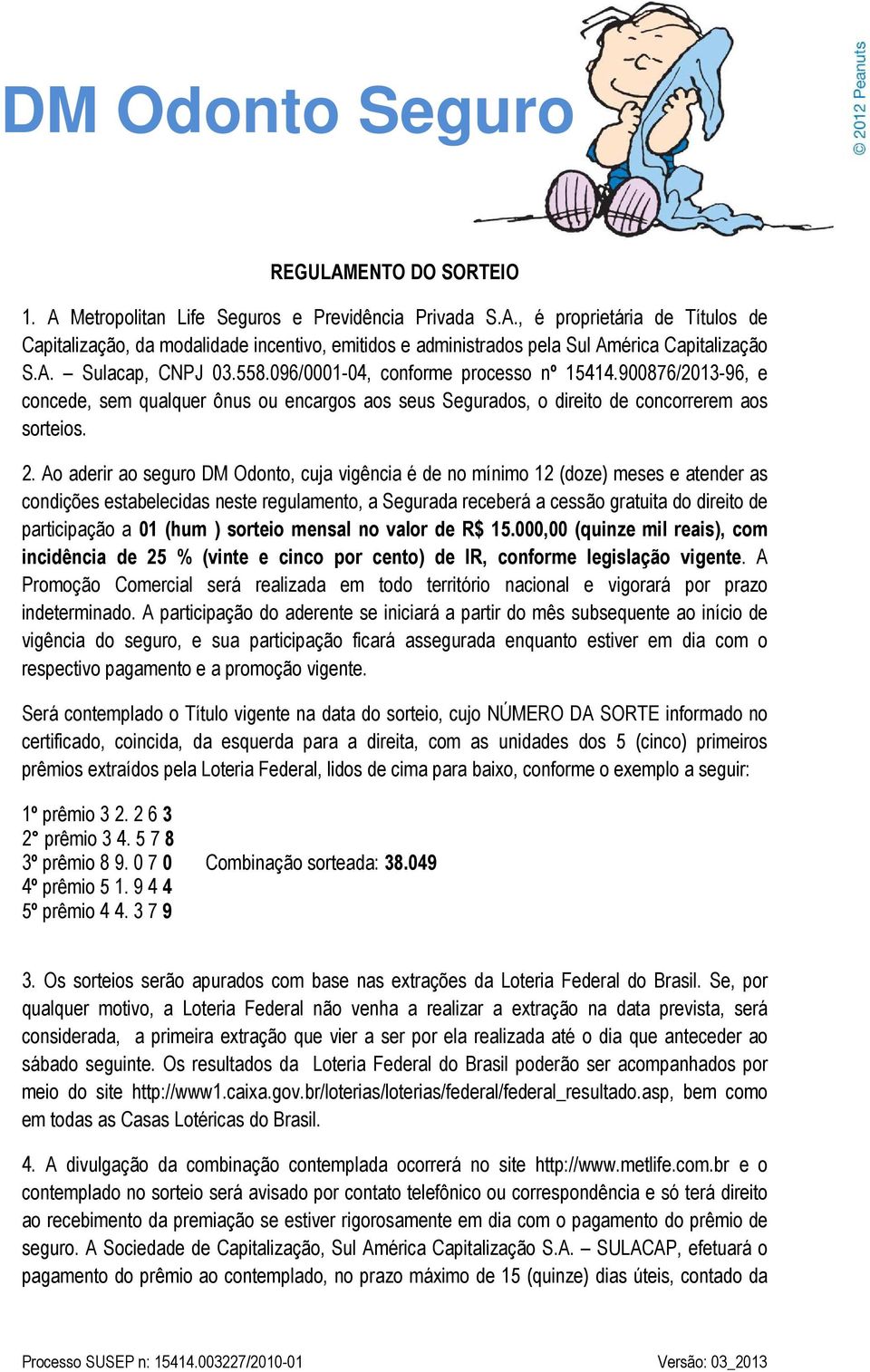 DM Odonto Seguro

© 2012 Peanuts

REGULAMENTO DO SORTEIO

1. A Metropolitan Life Seguros e Previdência Privada S.A., é proprietária de Títulos de Capitalização, da modalidade incentivo, emitidos e administrados pela Sul América Capitalização S.A. – Sulacap, CNPJ 03.558.096/0001-04, conforme processo nº 15414.900876/2013-96, e concede, sem qualquer ônus ou encargos aos seus Segurados, o direito de concorrerem aos sorteios.

2. Ao aderir ao seguro DM Odonto, cuja vigência é de no mínimo 12 (doze) meses e atender as condições estabelecidas neste regulamento, a Segurada receberá a cessão gratuita do direito de participação a 01 (hum ) sorteio mensal no valor de R$ 15.000,00 (quinze mil reais), com incidência de 25 % (vinte e cinco por cento) de IR, conforme legislação vigente. A Promoção Comercial será realizada em todo território nacional e vigorará por prazo indeterminado. A participação do aderente se iniciará a partir do mês subsequente ao início de vigência do seguro, e sua participação ficará assegurada enquanto estiver em dia com o respectivo pagamento e a promoção vigente.

Será contemplado o Título vigente na data do sorteio, cujo NÚMERO DA SORTE informado no certificado, coincida, da esquerda para a direita, com as unidades dos 5 (cinco) primeiros prêmios extraídos pela Loteria Federal, lidos de cima para baixo, conforme o exemplo a seguir:

1º prêmio 3 2. 2 6 3
2° prêmio 3 4. 5 7 8
3º prêmio 8 9. 0 7 0 Combinação sorteada: 38.049
4º prêmio 5 1. 9 4 4
5º prêmio 4 4. 3 7 9

3. Os sorteios serão apurados com base nas extrações da Loteria Federal do Brasil. Se, por qualquer motivo, a Loteria Federal não venha a realizar a extração na data prevista, será considerada, a primeira extração que vier a ser por ela realizada até o dia que anteceder ao sábado seguinte. Os resultados da Loteria Federal do Brasil poderão ser acompanhados por meio do site http://www1.caixa.gov.br/loterias/loterias/federal/federal_resultado.asp, bem como em todas as Casas Lotéricas do Brasil.

4. A divulgação da combinação contemplada ocorrerá no site http://www.metlife.com.br e o contemplado no sorteio será avisado por contato telefônico ou correspondência e só terá direito ao recebimento da premiação se estiver rigorosamente em dia com o pagamento do prêmio de seguro. A Sociedade de Capitalização, Sul América Capitalização S.A. – SULACAP, efetuará o pagamento do prêmio ao contemplado, no prazo máximo de 15 (quinze) dias úteis, contado da

Processo SUSEP n: 15414.003227/2010-01 Versão: 03_2013